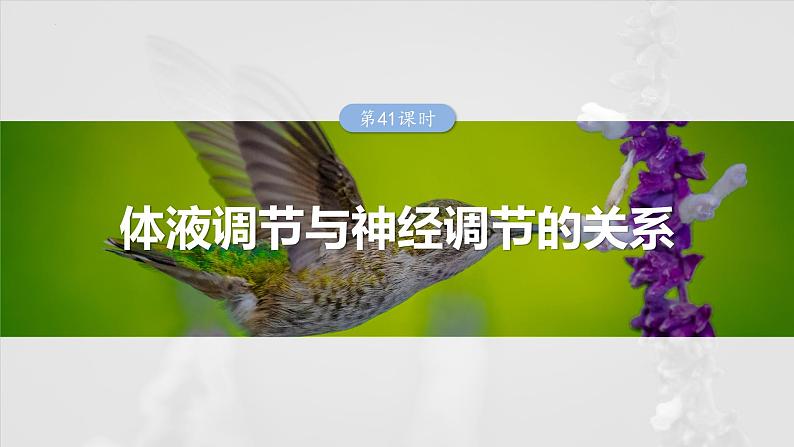 第41课时

体液调节与神经调节的关系